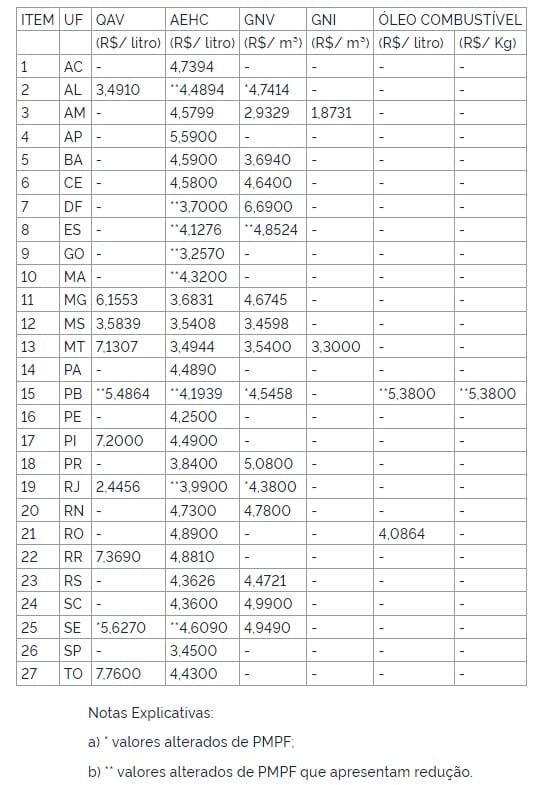 | ITEM | UF | QAV | AEHC | GNV | GNI | ÓLEO COMBUSTÍVEL | |
|---|---|---|---|---|---|---|---|
| | | (R$/ litro) | (R$/ litro) | (R$/ m³) | (R$/ m³) | (R$/ litro) | (R$/ Kg) |
| 1 | AC | - | 4,7394 | - | - | - | - |
| 2 | AL | 3,4910 | **4,4894 | *4,7414 | - | - | - |
| 3 | AM | - | 4,5799 | 2,9329 | 1,8731 | - | - |
| 4 | AP | - | 5,5900 | - | - | - | - |
| 5 | BA | - | 4,5900 | 3,6940 | - | - | - |
| 6 | CE | - | 4,5800 | 4,6400 | - | - | - |
| 7 | DF | - | **3,7000 | 6,6900 | - | - | - |
| 8 | ES | - | **4,1276 | **4,8524 | - | - | - |
| 9 | GO | - | **3,2570 | - | - | - | - |
| 10 | MA | - | **4,3200 | - | - | - | - |
| 11 | MG | 6,1553 | 3,6831 | 4,6745 | - | - | - |
| 12 | MS | 3,5839 | 3,5408 | 3,4598 | - | - | - |
| 13 | MT | 7,1307 | 3,4944 | 3,5400 | 3,3000 | - | - |
| 14 | PA | - | 4,4890 | - | - | - | - |
| 15 | PB | **5,4864 | **4,1939 | *4,5458 | - | **5,3800 | **5,3800 |
| 16 | PE | - | 4,2500 | - | - | - | - |
| 17 | PI | 7,2000 | 4,4900 | - | - | - | - |
| 18 | PR | - | 3,8400 | 5,0800 | - | - | - |
| 19 | RJ | 2,4456 | **3,9900 | *4,3800 | - | - | - |
| 20 | RN | - | 4,7300 | 4,7800 | - | - | - |
| 21 | RO | - | 4,8900 | - | - | 4,0864 | - |
| 22 | RR | 7,3690 | 4,8810 | - | - | - | - |
| 23 | RS | - | 4,3626 | 4,4721 | - | - | - |
| 24 | SC | - | 4,3600 | 4,9900 | - | - | - |
| 25 | SE | *5,6270 | **4,6090 | 4,9490 | - | - | - |
| 26 | SP | - | 3,4500 | - | - | - | - |
| 27 | TO | 7,7600 | 4,4300 | - | - | - | - |

Notas Explicativas:

a) * valores alterados de PMPF;

b) ** valores alterados de PMPF que apresentam redução.